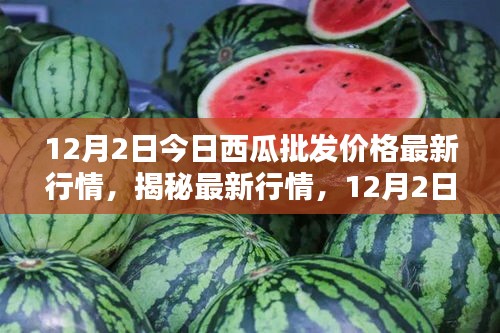 12月2日今日西瓜批发价格最新行情，揭秘最新行情，12月2日